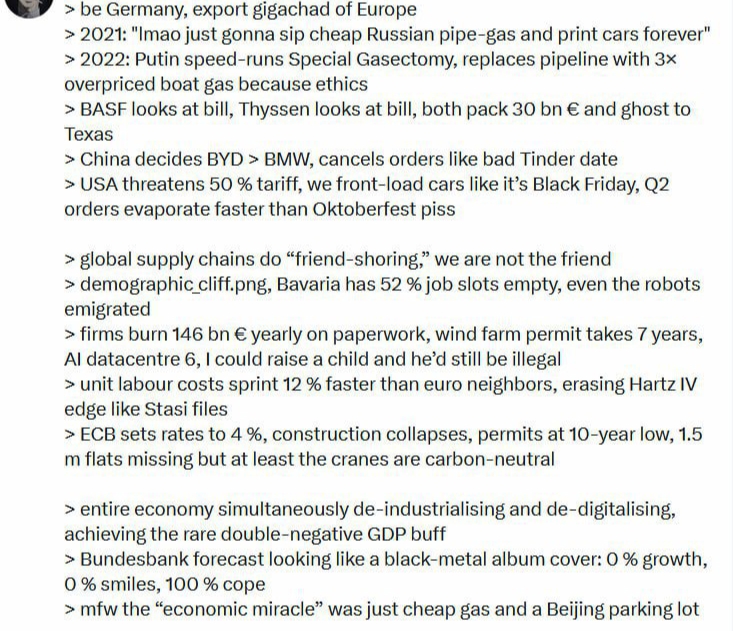 > be Germany, export gigachad of Europe
> 2021: "lmao just gonna sip cheap Russian pipe-gas and print cars forever"
> 2022: Putin speed-runs Special Gasectomy, replaces pipeline with 3× overpriced boat gas because ethics
> BASF looks at bill, Thyssen looks at bill, both pack 30 bn € and ghost to Texas
> China decides BYD > BMW, cancels orders like bad Tinder date
> USA threatens 50 % tariff, we front-load cars like it's Black Friday, Q2 orders evaporate faster than Oktoberfest piss

> global supply chains do "friend-shoring," we are not the friend
> demographic_cliff.png, Bavaria has 52 % job slots empty, even the robots emigrated
> firms burn 146 bn € yearly on paperwork, wind farm permit takes 7 years, AI datacentre 6, I could raise a child and he'd still be illegal
> unit labour costs sprint 12 % faster than euro neighbors, erasing Hartz IV edge like Stasi files
> ECB sets rates to 4 %, construction collapses, permits at 10-year low, 1.5 m flats missing but at least the cranes are carbon-neutral

> entire economy simultaneously de-industrialising and de-digitalising, achieving the rare double-negative GDP buff
> Bundesbank forecast looking like a black-metal album cover: 0 % growth, 0 % smiles, 100 % cope
> mfw the "economic miracle" was just cheap gas and a Beijing parking lot